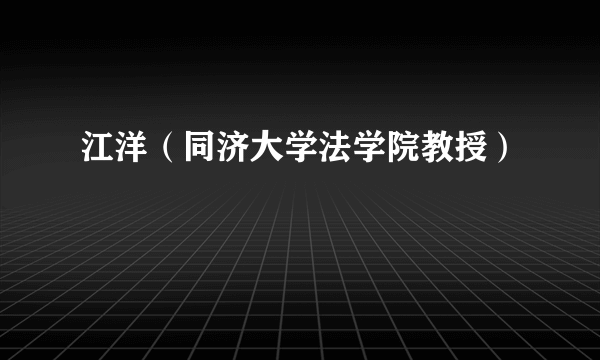 江洋（同济大学法学院教授）